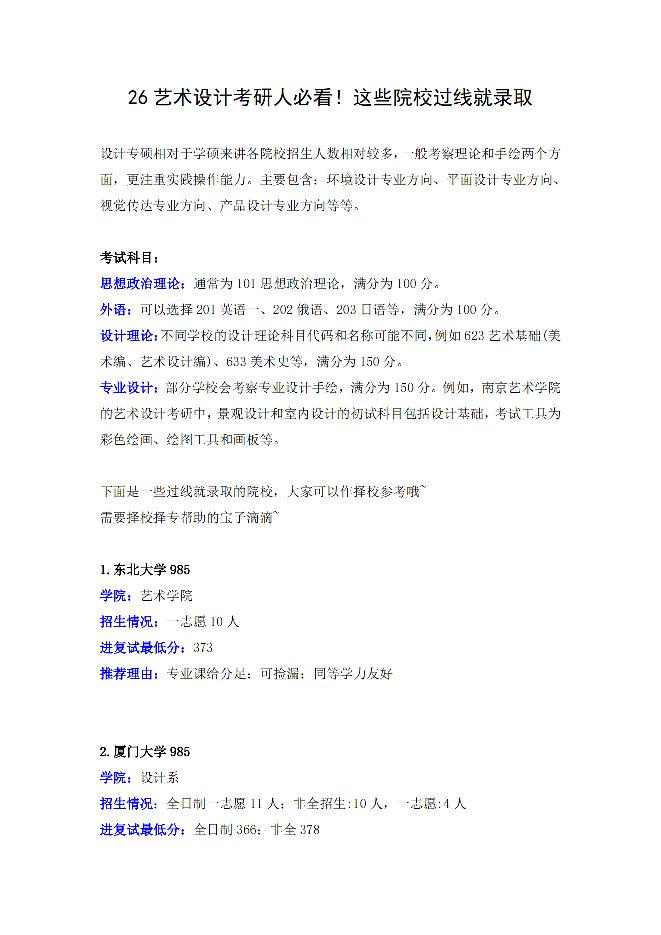 26艺术设计考研人必看！这些院校过线就录取

设计专硕相对于学硕来讲各院校招生人数相对较多，一般考察理论和手绘两个方面，更注重实践操作能力。主要包含：环境设计专业方向、平面设计专业方向、视觉传达专业方向、产品设计专业方向等等。

考试科目：
思想政治理论：通常为101思想政治理论，满分为100分。
外语：可以选择201英语一、202俄语、203日语等，满分为100分。
设计理论：不同学校的设计理论科目代码和名称可能不同，例如623艺术基础(美术编、艺术设计编)、633美术史等，满分为150分。
专业设计：部分学校会考察专业设计手绘，满分为150分。例如，南京艺术学院的艺术设计考研中，景观设计和室内设计的初试科目包括设计基础，考试工具为彩色绘画、绘图工具和画板等。

下面是一些过线就录取的院校，大家可以作择校参考哦~
需要择校择专帮助的宝子滴滴~

1.东北大学985
学院：艺术学院
招生情况：一志愿10人
进复试最低分：373
推荐理由：专业课给分足；可捡漏；同等学力友好

2.厦门大学985
学院：设计系
招生情况：全日制一志愿11人；非全招生:10人，一志愿:4人
进复试最低分：全日制366；非全378